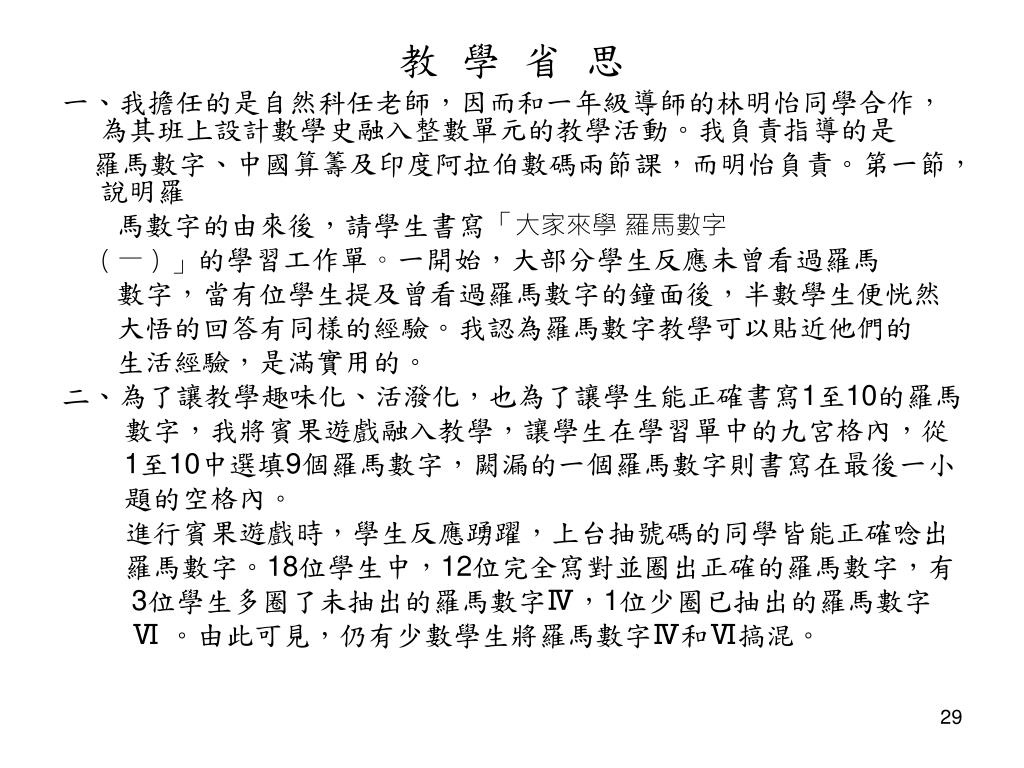 教 學 省 思

一、我擔任的是自然科任老師，因而和一年級導師的林明怡同學合作，為其班上設計數學史融入整數單元的教學活動。我負責指導的是羅馬數字、中國算籌及印度阿拉伯數碼兩節課，而明怡負責。第一節，說明羅馬數字的由來後，請學生書寫「大家來學 羅馬數字（一）」的學習工作單。一開始，大部分學生反應未曾看過羅馬數字，當有位學生提及曾看過羅馬數字的鐘面後，半數學生便恍然大悟的回答有同樣的經驗。我認為羅馬數字教學可以貼近他們的生活經驗，是滿實用的。

二、為了讓教學趣味化、活潑化，也為了讓學生能正確書寫1至10的羅馬數字，我將賓果遊戲融入教學，讓學生在學習單中的九宮格內，從1至10中選填9個羅馬數字，闕漏的一個羅馬數字則書寫在最後一小題的空格內。

進行賓果遊戲時，學生反應踴躍，上台抽號碼的同學皆能正確唸出羅馬數字。18位學生中，12位完全寫對並圈出正確的羅馬數字，有3位學生多圈了未抽出的羅馬數字Ⅳ，1位少圈已抽出的羅馬數字Ⅵ 。由此可見，仍有少數學生將羅馬數字Ⅳ和Ⅵ搞混。

29